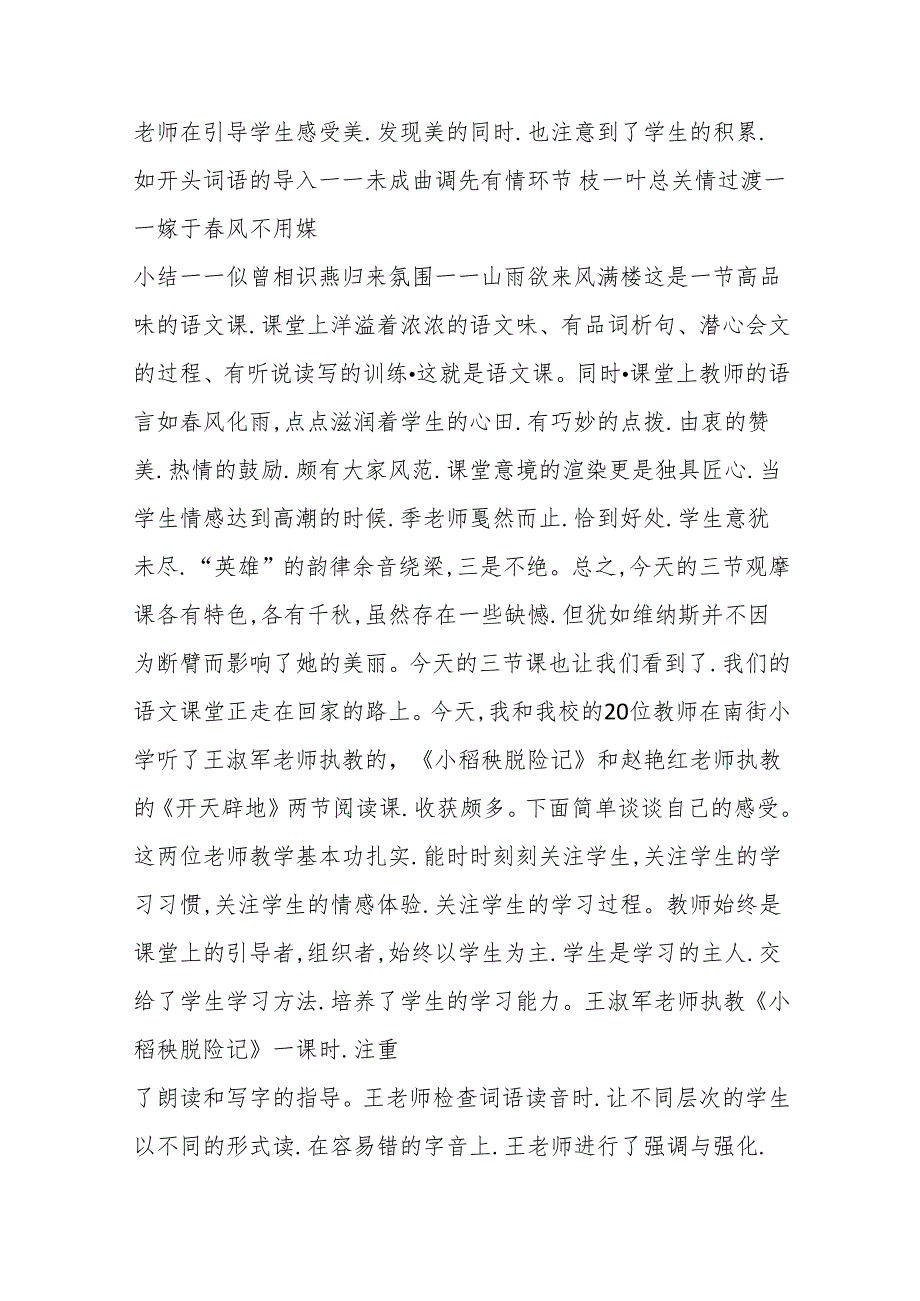 老师在引导学生感受美.发现美的同时.也注意到了学生的积累.如开头词语的导入一一未成曲调先有情环节 枝一叶总关情过渡一一嫁于春风不用媒

小结一一似曾相识燕归来氛围一一山雨欲来风满楼这是一节高品味的语文课.课堂上洋溢着浓浓的语文味、有品词析句、潜心会文的过程、有听说读写的训练•这就是语文课。同时•课堂上教师的语言如春风化雨,点点滋润着学生的心田.有巧妙的点拨.由衷的赞美.热情的鼓励.颇有大家风范.课堂意境的渲染更是独具匠心.当学生情感达到高潮的时候.季老师戛然而止.恰到好处.学生意犹未尽.“英雄”的韵律余音绕梁,三是不绝。总之,今天的三节观摩课各有特色,各有千秋,虽然存在一些缺憾.但犹如维纳斯并不因为断臂而影响了她的美丽。今天的三节课也让我们看到了.我们的语文课堂正走在回家的路上。今天,我和我校的20位教师在南街小学听了王淑军老师执教的,《小稻秧脱险记》和赵艳红老师执教的《开天辟地》两节阅读课.收获颇多。下面简单谈谈自己的感受。这两位老师教学基本功扎实.能时时刻刻关注学生,关注学生的学习习惯,关注学生的情感体验.关注学生的学习过程。教师始终是课堂上的引导者,组织者,始终以学生为主.学生是学习的主人.交给了学生学习方法.培养了学生的学习能力。王淑军老师执教《小稻秧脱险记》一课时.注重

了朗读和写字的指导。王老师检查词语读音时.让不同层次的学生以不同的形式读.在容易错的字音上.王老师进行了强调与强化.